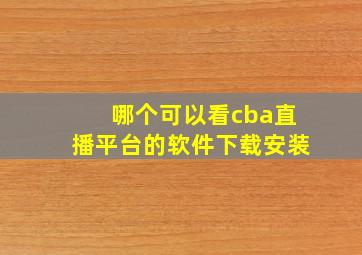 哪个可以看cba直播平台的软件下载安装